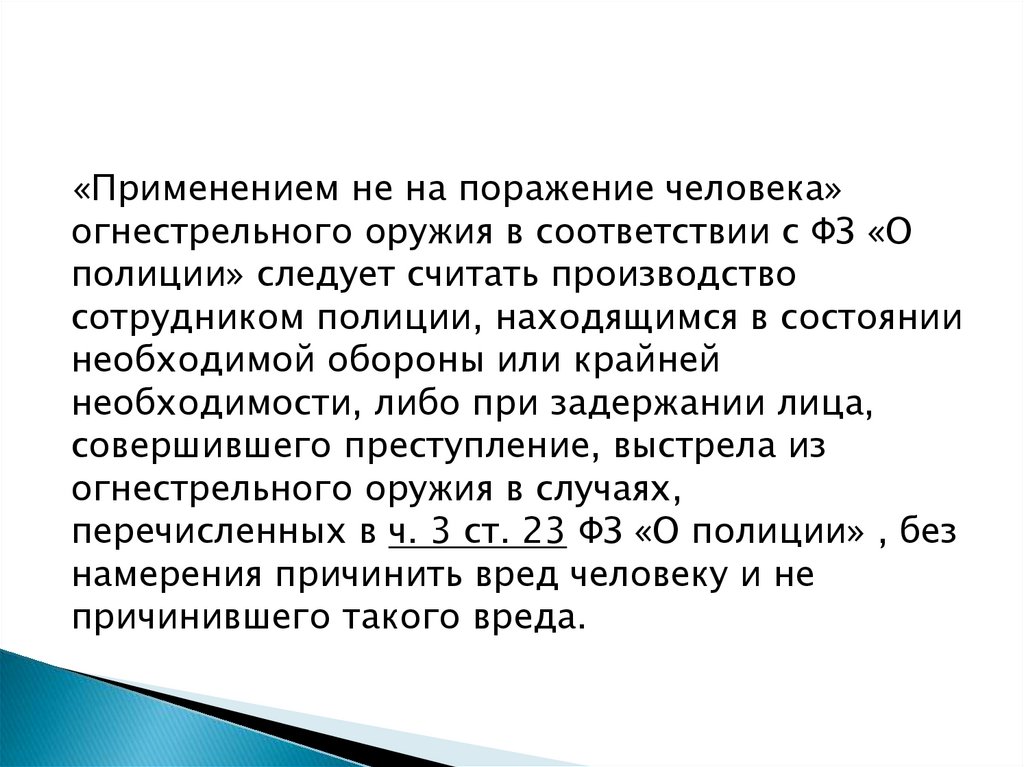 «Применением не на поражение человека» огнестрельного оружия в соответствии с ФЗ «О полиции» следует считать производство сотрудником полиции, находящимся в состоянии необходимой обороны или крайней необходимости, либо при задержании лица, совершившего преступление, выстрела из огнестрельного оружия в случаях, перечисленных в ч. 3 ст. 23 ФЗ «О полиции» , без намерения причинить вред человеку и не причинившего такого вреда.